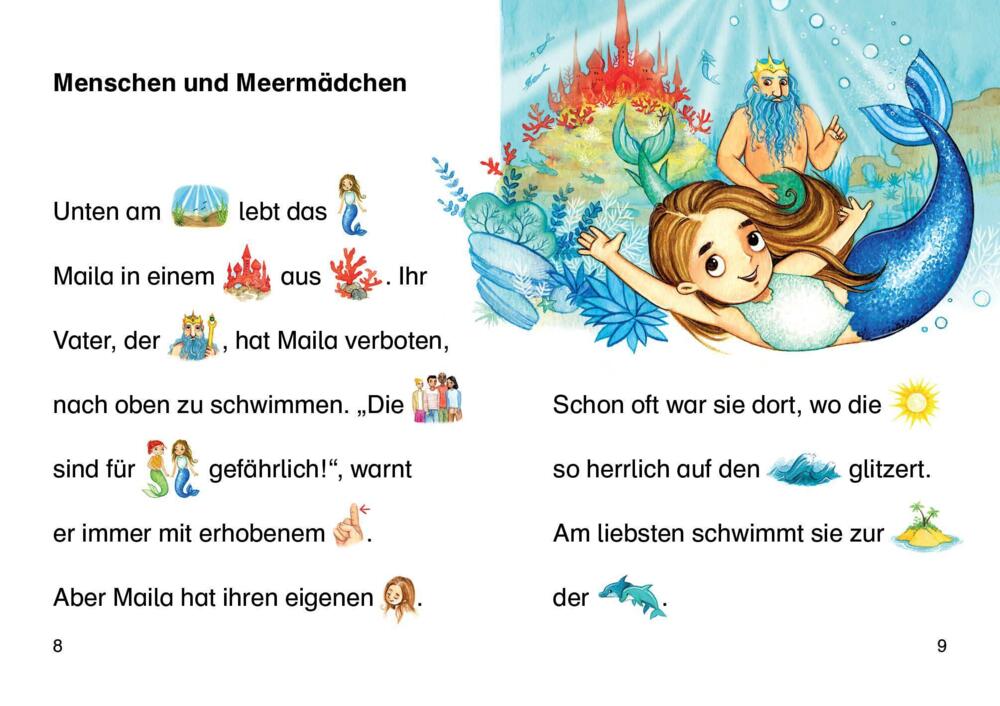 Menschen und Meermädchen

Unten am lebt das Maila in einem aus . Ihr Vater, der , hat Maila verboten, nach oben zu schwimmen. „Die sind für gefährlich!“, warnt er immer mit erhobenem . Aber Maila hat ihren eigenen .

8

Schon oft war sie dort, wo die so herrlich auf den glitzert. Am liebsten schwimmt sie zur der .

9